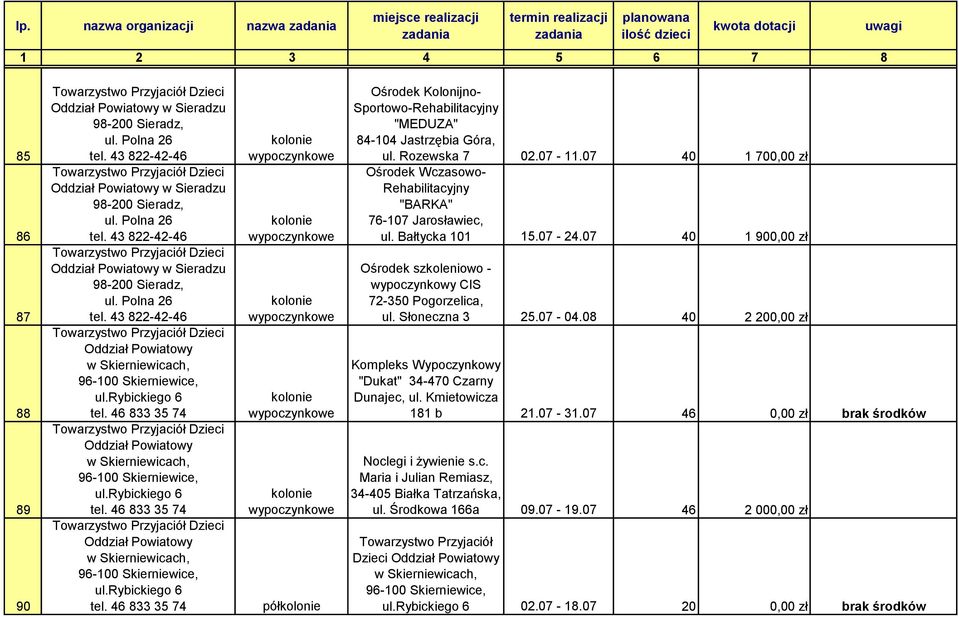 | lp. | nazwa organizacji | nazwa zadania | miejsce realizacji zadania | termin realizacji zadania | planowana ilość dzieci | kwota dotacji | uwagi |
|---|---|---|---|---|---|---|---|
| 1 | 2 | 3 | 4 | 5 | 6 | 7 | 8 |
| 85 | Towarzystwo Przyjaciół Dzieci Oddział Powiatowy w Sieradzu 98-200 Sieradz, ul. Polna 26 tel. 43 822-42-46 | kolonie wypoczynkowe | Ośrodek Kolonijno-Sportowo-Rehabilitacyjny "MEDUZA" 84-104 Jastrzębia Góra, ul. Rozewska 7 | 02.07 - 11.07 | 40 | 1 700,00 zł | |
| 86 | Towarzystwo Przyjaciół Dzieci Oddział Powiatowy w Sieradzu 98-200 Sieradz, ul. Polna 26 tel. 43 822-42-46 | kolonie wypoczynkowe | Ośrodek Wczasowo-Rehabilitacyjny "BARKA" 76-107 Jarosławiec, ul. Bałtycka 101 | 15.07 - 24.07 | 40 | 1 900,00 zł | |
| 87 | Towarzystwo Przyjaciół Dzieci Oddział Powiatowy w Sieradzu 98-200 Sieradz, ul. Polna 26 tel. 43 822-42-46 | kolonie wypoczynkowe | Ośrodek szkoleniowo - wypoczynkowy CIS 72-350 Pogorzelica, ul. Słoneczna 3 | 25.07 - 04.08 | 40 | 2 200,00 zł | |
| 88 | Towarzystwo Przyjaciół Dzieci Oddział Powiatowy w Skierniewicach, 96-100 Skierniewice, ul.Rybickiego 6 tel. 46 833 35 74 | kolonie wypoczynkowe | Kompleks Wypoczynkowy "Dukat" 34-470 Czarny Dunajec, ul. Kmietowicza 181 b | 21.07 - 31.07 | 46 | 0,00 zł | brak środków |
| 89 | Towarzystwo Przyjaciół Dzieci Oddział Powiatowy w Skierniewicach, 96-100 Skierniewice, ul.Rybickiego 6 tel. 46 833 35 74 | kolonie wypoczynkowe | Noclegi i żywienie s.c. Maria i Julian Remiasz, 34-405 Białka Tatrzańska, ul. Środkowa 166a | 09.07 - 19.07 | 46 | 2 000,00 zł | |
| 90 | Towarzystwo Przyjaciół Dzieci Oddział Powiatowy w Skierniewicach, 96-100 Skierniewice, ul.Rybickiego 6 tel. 46 833 35 74 | półkolonie | Towarzystwo Przyjaciół Dzieci Oddział Powiatowy w Skierniewicach, 96-100 Skierniewice, ul.Rybickiego 6 | 02.07 - 18.07 | 20 | 0,00 zł | brak środków |